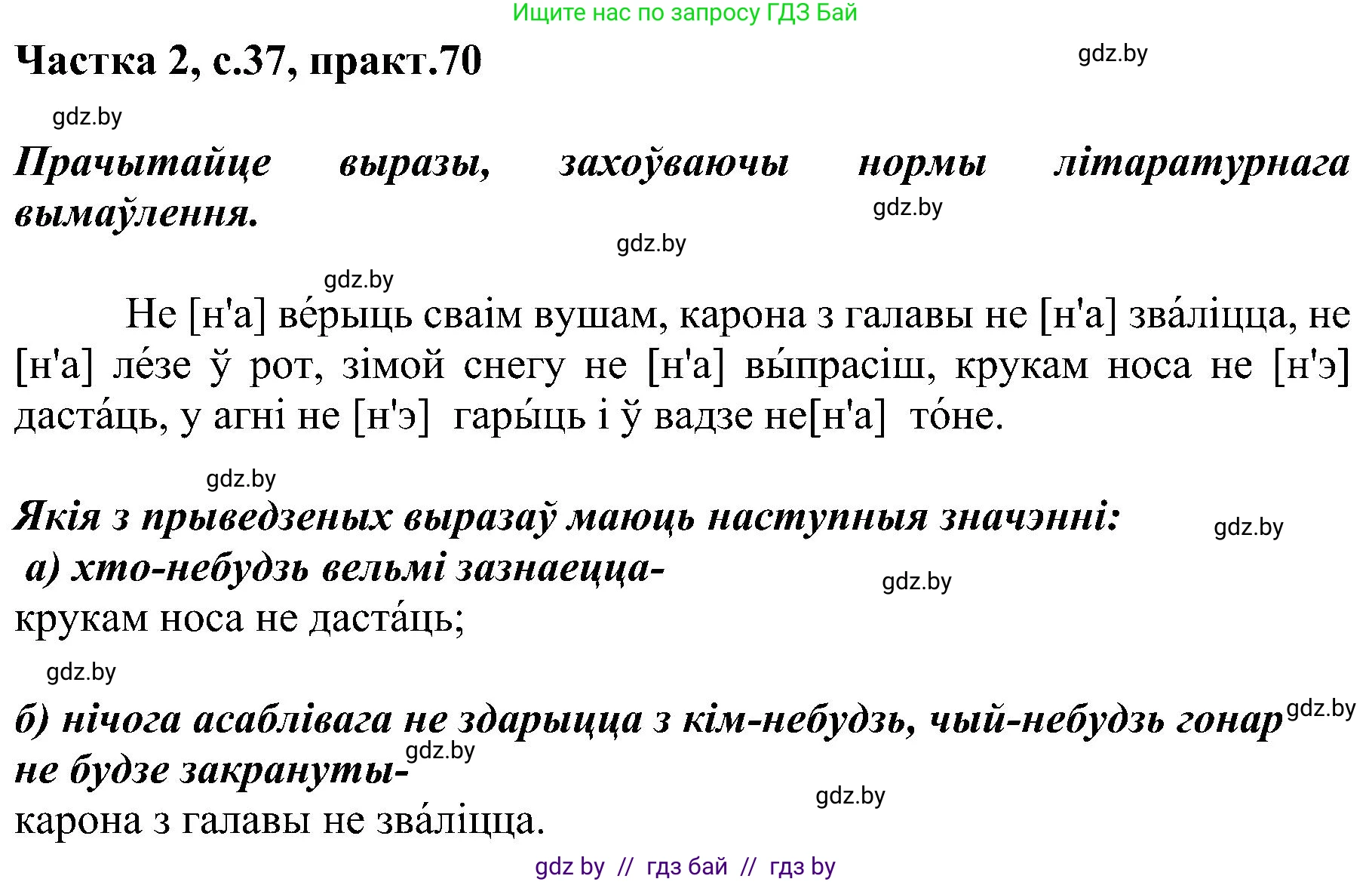 Ищите нас по запросу ГДЗ Бай

Частка 2, с.37, практ.70

gdz.by

gdz.by

Прачытайце выразы, захоўваючы нормы літаратурнага вымаўлення.

gdz.by

gdz.by

gdz.by

Не [н'а] ве́рыць сваім вушам, карона з галавы не [н'а] зва́ліцца, не [н'а] ле́зе ў рот, зімой снегу не [н'а] вы́прасіш, крукам носа не [н'э] даста́ць, у агні не [н'э] гары́ць і ў вадзе не[н'а] то́не.

gdz.by

Якія з прыведзеных выразаў маюць наступныя значэнні:

gdz.by

а) хто-небудзь вельмі зазнаецца-

gdz.by

крукам носа не даста́ць;

gdz.by

б) нічога асаблівага не здарыцца з кім-небудзь, чый-небудзь гонар не будзе закрануты-

gdz.by

gdz.by

gdz.by

карона з галавы не зва́ліцца.

gdz by // гдз бай // гдз by